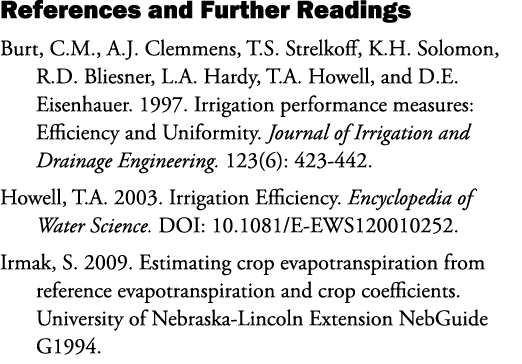 References and Further Readings

Burt, C.M., A.J. Clemmens, T.S. Strelkoff, K.H. Solomon, R.D. Bliesner, L.A. Hardy, T.A. Howell, and D.E. Eisenhauer. 1997. Irrigation performance measures: Efficiency and Uniformity. Journal of Irrigation and Drainage Engineering. 123(6): 423-442.

Howell, T.A. 2003. Irrigation Efficiency. Encyclopedia of Water Science. DOI: 10.1081/E-EWS120010252.

Irmak, S. 2009. Estimating crop evapotranspiration from reference evapotranspiration and crop coefficients. University of Nebraska-Lincoln Extension NebGuide G1994.